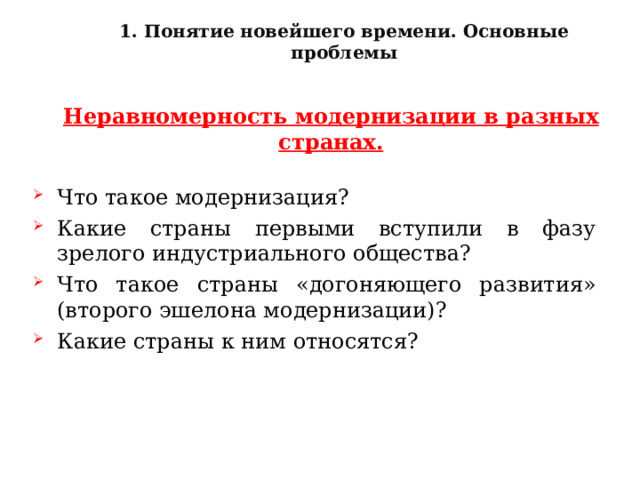 1. Понятие новейшего времени. Основные проблемы

Неравномерность модернизации в разных странах.

Что такое модернизация?
Какие страны первыми вступили в фазу зрелого индустриального общества?
Что такое страны «догоняющего развития» (второго эшелона модернизации)?
Какие страны к ним относятся?